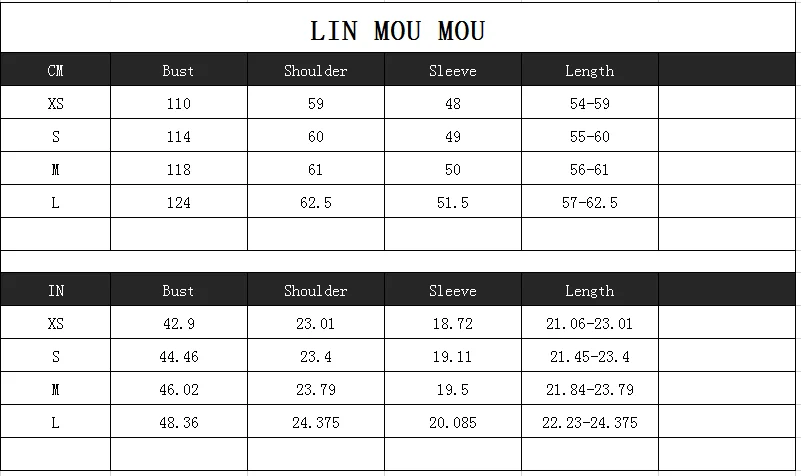 LIN MOU MOU

| CM | Bust | Shoulder | Sleeve | Length | |
|---|---|---|---|---|---|
| XS | 110 | 59 | 48 | 54-59 | |
| S | 114 | 60 | 49 | 55-60 | |
| M | 118 | 61 | 50 | 56-61 | |
| L | 124 | 62.5 | 51.5 | 57-62.5 | |
| | | | | | |

| IN | Bust | Shoulder | Sleeve | Length | |
|---|---|---|---|---|---|
| XS | 42.9 | 23.01 | 18.72 | 21.06-23.01 | |
| S | 44.46 | 23.4 | 19.11 | 21.45-23.4 | |
| M | 46.02 | 23.79 | 19.5 | 21.84-23.79 | |
| L | 48.36 | 24.375 | 20.085 | 22.23-24.375 | |
| | | | | | |